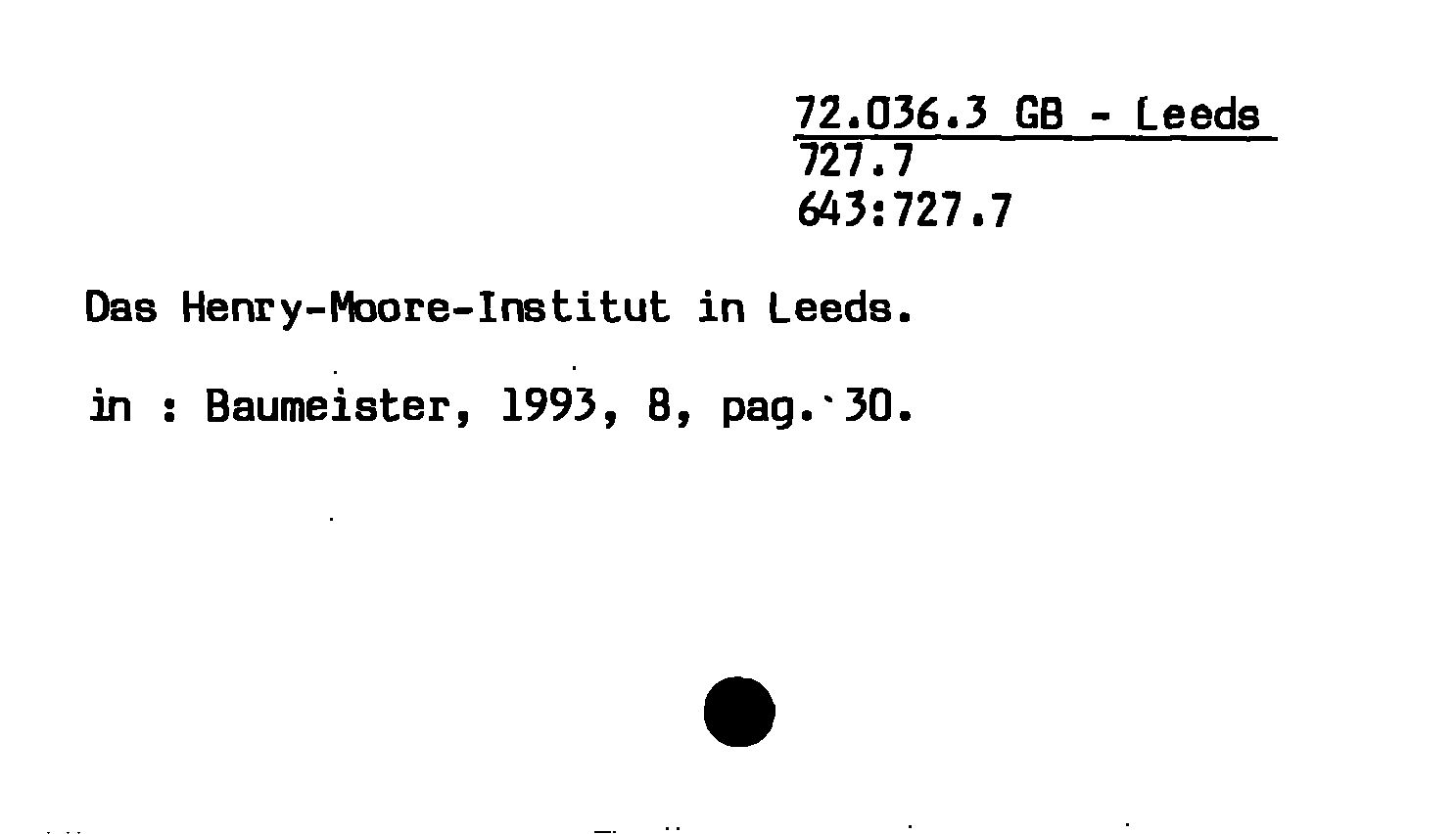 72.036.3 GB - Leeds
727.7
643:727.7

Das Henry-Moore-Institut in Leeds.

in : Baumeister, 1993, 8, pag. 30.